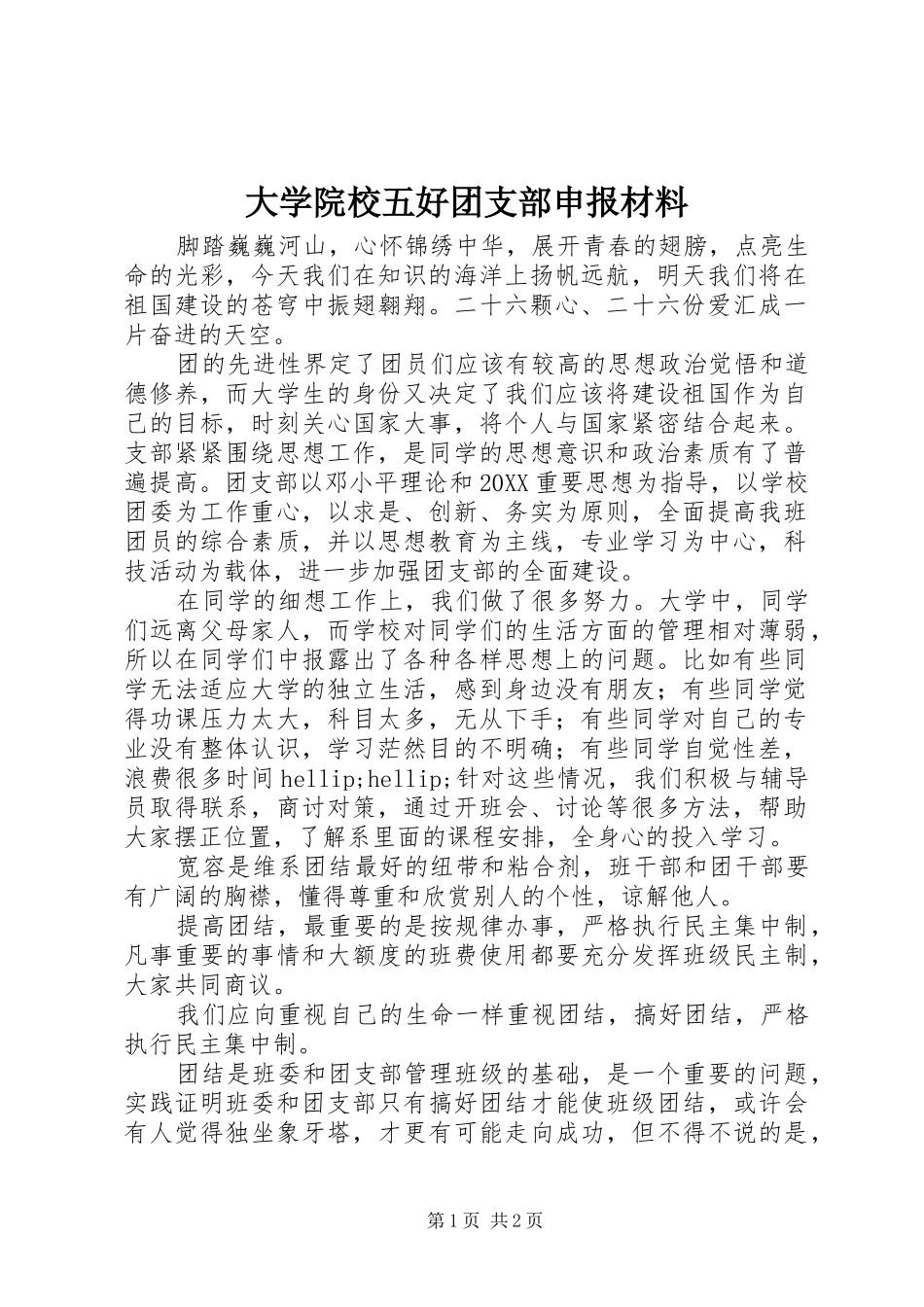 大学院校五好团支部申报材料

脚踏巍巍河山，心怀锦绣中华，展开青春的翅膀，点亮生命的光彩，今天我们在知识的海洋上扬帆远航，明天我们将在祖国建设的苍穹中振翅翱翔。二十六颗心、二十六份爱汇成一片奋进的天空。

团的先进性界定了团员们应该有较高的思想政治觉悟和道德修养，而大学生的身份又决定了我们应该将建设祖国作为自己的目标，时刻关心国家大事，将个人与国家紧密结合起来。支部紧紧围绕思想工作，是同学的思想意识和政治素质有了普遍提高。团支部以邓小平理论和20XX重要思想为指导，以学校团委为工作重心，以求是、创新、务实为原则，全面提高我班团员的综合素质，并以思想教育为主线，专业学习为中心，科技活动为载体，进一步加强团支部的全面建设。

在同学的细想工作上，我们做了很多努力。大学中，同学们远离父母家人，而学校对同学们的生活方面的管理相对薄弱，所以在同学们中报露出了各种各样思想上的问题。比如有些同学无法适应大学的独立生活，感到身边没有朋友；有些同学觉得功课压力太大，科目太多，无从下手；有些同学对自己的专业没有整体认识，学习茫然目的不明确；有些同学自觉性差，浪费很多时间hellip;hellip;针对这些情况，我们积极与辅导员取得联系，商讨对策，通过开班会、讨论等很多方法，帮助大家摆正位置，了解系里面的课程安排，全身心的投入学习。

宽容是维系团结最好的纽带和粘合剂，班干部和团干部要有广阔的胸襟，懂得尊重和欣赏别人的个性，谅解他人。

提高团结，最重要的是按规律办事，严格执行民主集中制，凡事重要的事情和大额度的班费使用都要充分发挥班级民主制，大家共同商议。

我们应向重视自己的生命一样重视团结，搞好团结，严格执行民主集中制。

团结是班委和团支部管理班级的基础，是一个重要的问题，实践证明班委和团支部只有搞好团结才能使班级团结，或许会有人觉得独坐象牙塔，才更有可能走向成功，但不得不说的是，

第1页 共2页